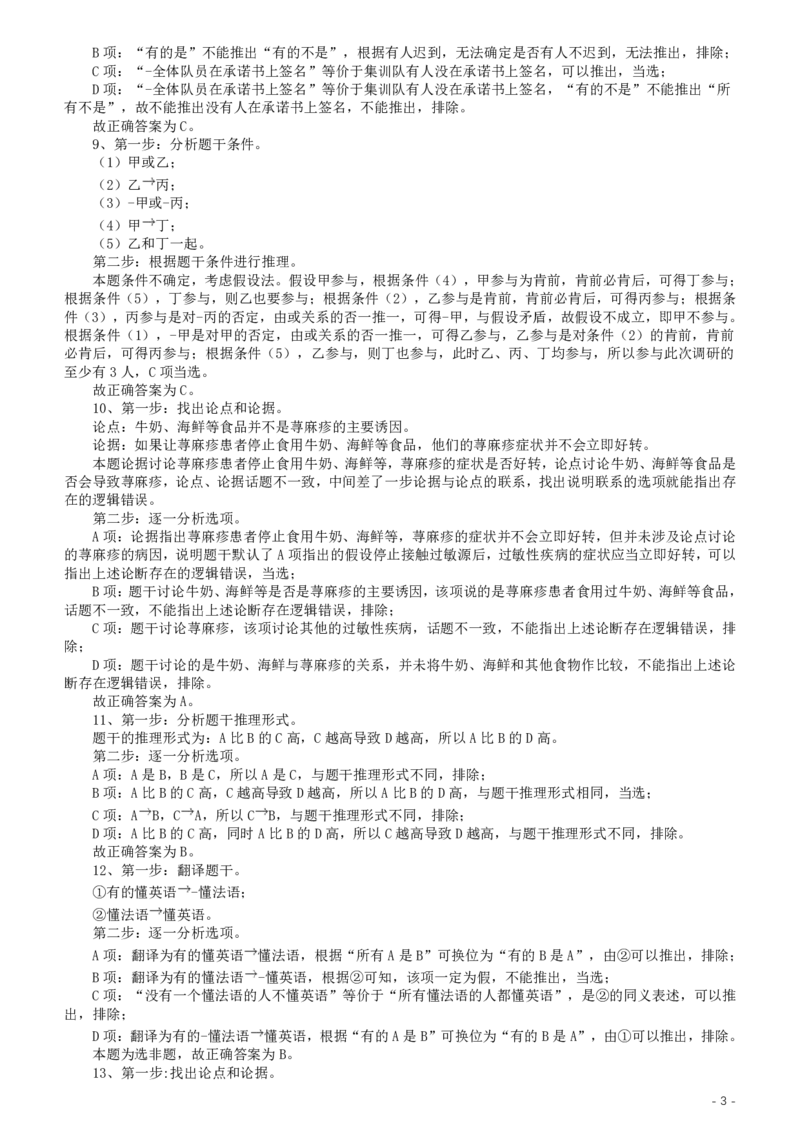 B项：“有的是”不能推出“有的不是”，根据有人迟到，无法确定是否有人不迟到，无法推出，排除；
C项：“-全体队员在承诺书上签名”等价于集训队有人没在承诺书上签名，可以推出，当选；
D项：“-全体队员在承诺书上签名”等价于集训队有人没在承诺书上签名，“有的不是”不能推出“所有不是”，故不能推出没有人在承诺书上签名，不能推出，排除。
故正确答案为C。
9、第一步：分析题干条件。
（1）甲或乙；
（2）乙→丙；
（3）-甲或-丙；
（4）甲→丁；
（5）乙和丁一起。
第二步：根据题干条件进行推理。
本题条件不确定，考虑假设法。假设甲参与，根据条件（4），甲参与为肯前，肯前必肯后，可得丁参与；根据条件（5），丁参与，则乙也要参与；根据条件（2），乙参与是肯前，肯前必肯后，可得丙参与；根据条件（3），丙参与是对-丙的否定，由或关系的否一推一，可得-甲，与假设矛盾，故假设不成立，即甲不参与。根据条件（1），-甲是对甲的否定，由或关系的否一推一，可得乙参与，乙参与是对条件（2）的肯前，肯前必肯后，可得丙参与；根据条件（5），乙参与，则丁也参与，此时乙、丙、丁均参与，所以参与此次调研的至少有3人，C项当选。
故正确答案为C。
10、第一步：找出论点和论据。
论点：牛奶、海鲜等食品并不是荨麻疹的主要诱因。
论据：如果让荨麻疹患者停止食用牛奶、海鲜等食品，他们的荨麻疹症状并不会立即好转。
本题论据讨论荨麻疹患者停止食用牛奶、海鲜等，荨麻疹的症状是否好转，论点讨论牛奶、海鲜等食品是否会导致荨麻疹，论点、论据话题不一致，中间差了一步论据与论点的联系，找出说明联系的选项就能指出存在的逻辑错误。
第二步：逐一分析选项。
A项：论据指出荨麻疹患者停止食用牛奶、海鲜等，荨麻疹的症状并不会立即好转，但并未涉及论点讨论的荨麻疹的病因，说明题干默认了A项指出的假设停止接触过敏源后，过敏性疾病的症状应当立即好转，可以指出上述论断存在的逻辑错误，当选；
B项：题干讨论牛奶、海鲜等是否是荨麻疹的主要诱因，该项说的是荨麻疹患者食用过牛奶、海鲜等食品，话题不一致，不能指出上述论断存在逻辑错误，排除；
C项：题干讨论荨麻疹，该项讨论其他的过敏性疾病，话题不一致，不能指出上述论断存在逻辑错误，排除；
D项：题干讨论的是牛奶、海鲜与荨麻疹的关系，并未将牛奶、海鲜和其他食物作比较，不能指出上述论断存在逻辑错误，排除。
故正确答案为A。
11、第一步：分析题干推理形式。
题干的推理形式为：A比B的C高，C越高导致D越高，所以A比B的D高。
第二步：逐一分析选项。
A项：A是B，B是C，所以A是C，与题干推理形式不同，排除；
B项：A比B的C高，C越高导致D越高，所以A比B的D高，与题干推理形式相同，当选；
C项：A→B，C→A，所以C→B，与题干推理形式不同，排除；
D项：A比B的C高，同时A比B的D高，所以C越高导致D越高，与题干推理形式不同，排除。
故正确答案为B。
12、第一步：翻译题干。
①有的懂英语→-懂法语；
②懂法语→懂英语。
第二步：逐一分析选项。
A项：翻译为有的懂英语→懂法语，根据“所有A是B”可换位为“有的B是A”，由②可以推出，排除；
B项：翻译为有的懂法语→-懂英语，根据②可知，该项一定为假，不能推出，当选；
C项：“没有一个懂法语的人不懂英语”等价于“所有懂法语的人都懂英语”，是②的同义表述，可以推出，排除；
D项：翻译为有的-懂法语→懂英语，根据“有的A是B”可换位为“有的B是A”，由①可以推出，排除。
本题为选非题，故正确答案为B。
13、第一步:找出论点和论据。

- 3 -